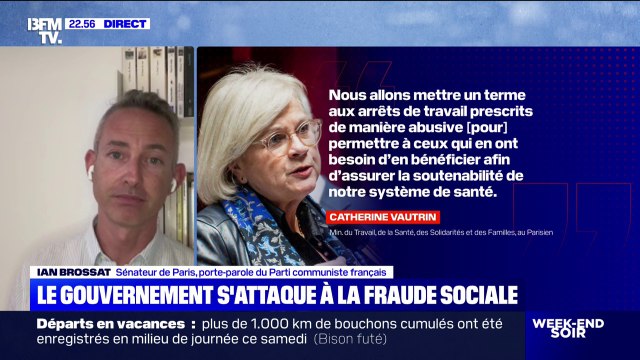 BFM TV. 22.56 DIRECT

Nous allons mettre un terme aux arrêts de travail prescrits de manière abusive [pour] permettre à ceux qui en ont besoin d'en bénéficier afin d'assurer la soutenabilité de notre système de santé.

CATHERINE VAUTRIN

Min. du Travail, de la Santé, des Solidarités et des Familles, au Parisien

IAN BROSSAT Sénateur de Paris, porte-parole du Parti communiste français

LE GOUVERNEMENT S'ATTAQUE À LA FRAUDE SOCIALE

Départs en vacances : plus de 1.000 km de bouchons cumulés ont été enregistrés en milieu de journée ce samedi (Bison futé)

WEEK-END SOIR